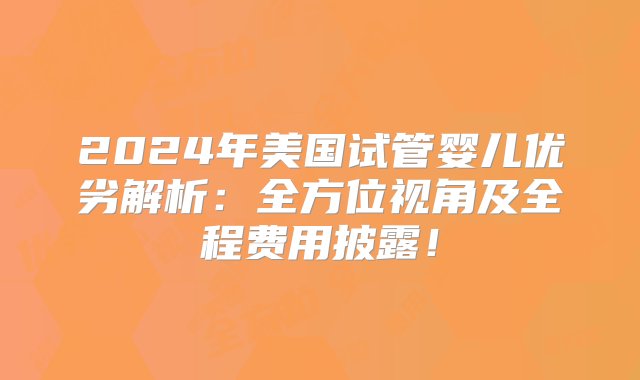 2024年美国试管婴儿优劣解析：全方位视角及全程费用披露！